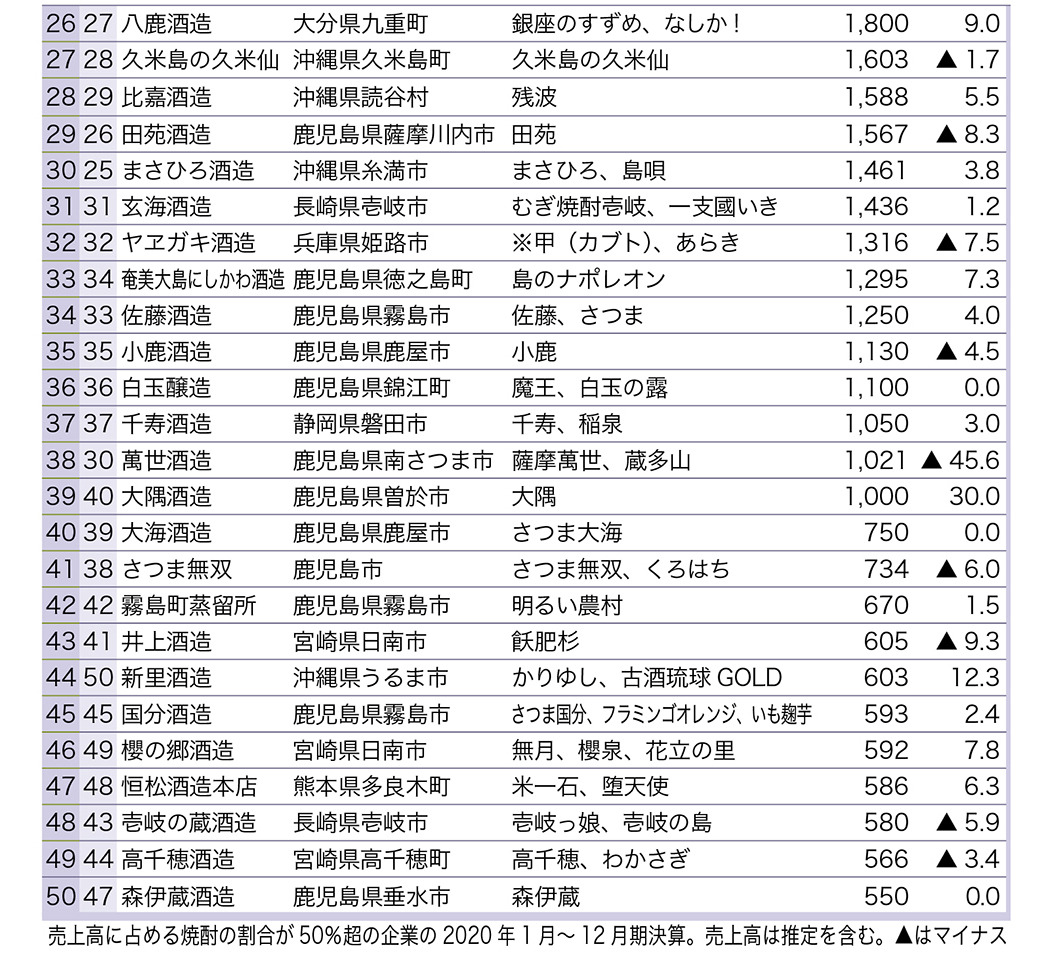 | 26 | 27 | 八鹿酒造 | 大分県九重町 | 銀座のすずめ、なしか！ | 1,800 | 9.0 |
|---|---|---|---|---|---|---|
| 27 | 28 | 久米島の久米仙 | 沖縄県久米島町 | 久米島の久米仙 | 1,603 | ▲ 1.7 |
| 28 | 29 | 比嘉酒造 | 沖縄県読谷村 | 残波 | 1,588 | 5.5 |
| 29 | 26 | 田苑酒造 | 鹿児島県薩摩川内市 | 田苑 | 1,567 | ▲ 8.3 |
| 30 | 25 | まさひろ酒造 | 沖縄県糸満市 | まさひろ、島唄 | 1,461 | 3.8 |
| 31 | 31 | 玄海酒造 | 長崎県壱岐市 | むぎ焼酎壱岐、一支國いき | 1,436 | 1.2 |
| 32 | 32 | ヤヱガキ酒造 | 兵庫県姫路市 | ※甲（カブト）、あらき | 1,316 | ▲ 7.5 |
| 33 | 34 | 奄美大島にしかわ酒造 | 鹿児島県徳之島町 | 島のナポレオン | 1,295 | 7.3 |
| 34 | 33 | 佐藤酒造 | 鹿児島県霧島市 | 佐藤、さつま | 1,250 | 4.0 |
| 35 | 35 | 小鹿酒造 | 鹿児島県鹿屋市 | 小鹿 | 1,130 | ▲ 4.5 |
| 36 | 36 | 白玉醸造 | 鹿児島県錦江町 | 魔王、白玉の露 | 1,100 | 0.0 |
| 37 | 37 | 千寿酒造 | 静岡県磐田市 | 千寿、稲泉 | 1,050 | 3.0 |
| 38 | 30 | 萬世酒造 | 鹿児島県南さつま市 | 薩摩萬世、蔵多山 | 1,021 | ▲ 45.6 |
| 39 | 40 | 大隅酒造 | 鹿児島県曽於市 | 大隅 | 1,000 | 30.0 |
| 40 | 39 | 大海酒造 | 鹿児島県鹿屋市 | さつま大海 | 750 | 0.0 |
| 41 | 38 | さつま無双 | 鹿児島市 | さつま無双、くろはち | 734 | ▲ 6.0 |
| 42 | 42 | 霧島町蒸留所 | 鹿児島県霧島市 | 明るい農村 | 670 | 1.5 |
| 43 | 41 | 井上酒造 | 宮崎県日南市 | 飫肥杉 | 605 | ▲ 9.3 |
| 44 | 50 | 新里酒造 | 沖縄県うるま市 | かりゆし、古酒琉球 GOLD | 603 | 12.3 |
| 45 | 45 | 国分酒造 | 鹿児島県霧島市 | さつま国分、フラミンゴオレンジ、いも麹芋 | 593 | 2.4 |
| 46 | 49 | 櫻の郷酒造 | 宮崎県日南市 | 無月、櫻泉、花立の里 | 592 | 7.8 |
| 47 | 48 | 恒松酒造本店 | 熊本県多良木町 | 米一石、堕天使 | 586 | 6.3 |
| 48 | 43 | 壱岐の蔵酒造 | 長崎県壱岐市 | 壱岐っ娘、壱岐の島 | 580 | ▲ 5.9 |
| 49 | 44 | 高千穂酒造 | 宮崎県高千穂町 | 高千穂、わかさぎ | 566 | ▲ 3.4 |
| 50 | 47 | 森伊蔵酒造 | 鹿児島県垂水市 | 森伊蔵 | 550 | 0.0 |

売上高に占める焼酎の割合が 50%超の企業の 2020 年 1 月～ 12 月期決算。売上高は推定を含む。▲はマイナス